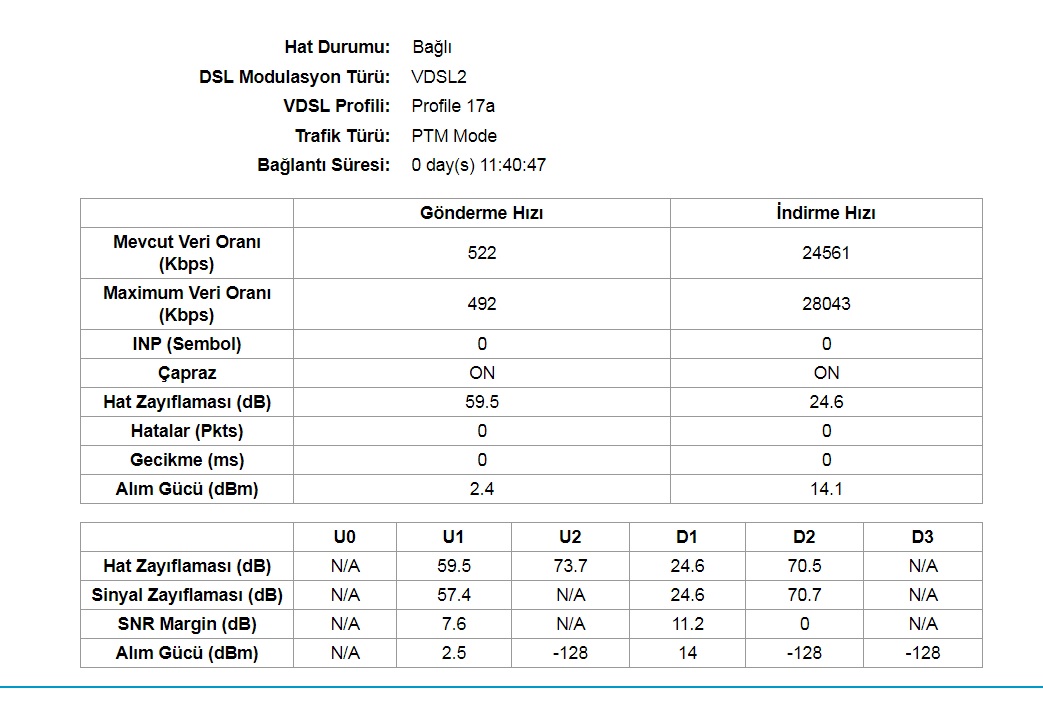 Hat Durumu: Bağlı
DSL Modulasyon Türü: VDSL2
VDSL Profili: Profile 17a
Trafik Türü: PTM Mode
Bağlantı Süresi: 0 day(s) 11:40:47

| | Gönderme Hızı | İndirme Hızı |
|---|---|---|
| Mevcut Veri Oranı (Kbps) | 522 | 24561 |
| Maximum Veri Oranı (Kbps) | 492 | 28043 |
| INP (Sembol) | 0 | 0 |
| Çapraz | ON | ON |
| Hat Zayıflaması (dB) | 59.5 | 24.6 |
| Hatalar (Pkts) | 0 | 0 |
| Gecikme (ms) | 0 | 0 |
| Alım Gücü (dBm) | 2.4 | 14.1 |

| | U0 | U1 | U2 | D1 | D2 | D3 |
|---|---|---|---|---|---|---|
| Hat Zayıflaması (dB) | N/A | 59.5 | 73.7 | 24.6 | 70.5 | N/A |
| Sinyal Zayıflaması (dB) | N/A | 57.4 | N/A | 24.6 | 70.7 | N/A |
| SNR Margin (dB) | N/A | 7.6 | N/A | 11.2 | 0 | N/A |
| Alım Gücü (dBm) | N/A | 2.5 | -128 | 14 | -128 | -128 |